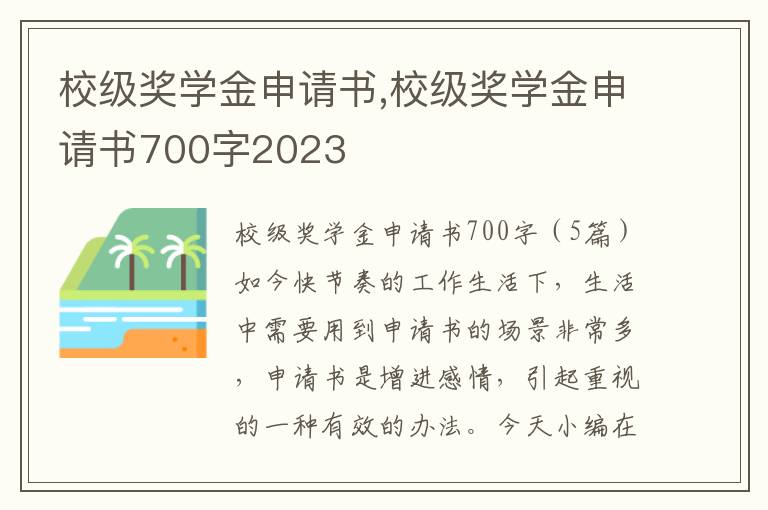 校级奖学金申请书,校级奖学金申请书700字2023

校级奖学金申请书700字（5篇）如今快节奏的工作生活下，生活中需要用到申请书的场景非常多，申请书是增进感情，引起重视的一种有效的办法。今天小编在